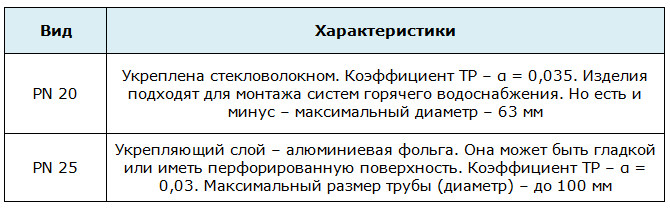 | Вид | Характеристики |
|---|---|
| PN 20 | Укреплена стекловолокном. Коэффициент ТР – α = 0,035. Изделия подходят для монтажа систем горячего водоснабжения. Но есть и минус – максимальный диаметр – 63 мм |
| PN 25 | Укрепляющий слой – алюминиевая фольга. Она может быть гладкой или иметь перфорированную поверхность. Коэффициент ТР – α = 0,03. Максимальный размер трубы (диаметр) – до 100 мм |